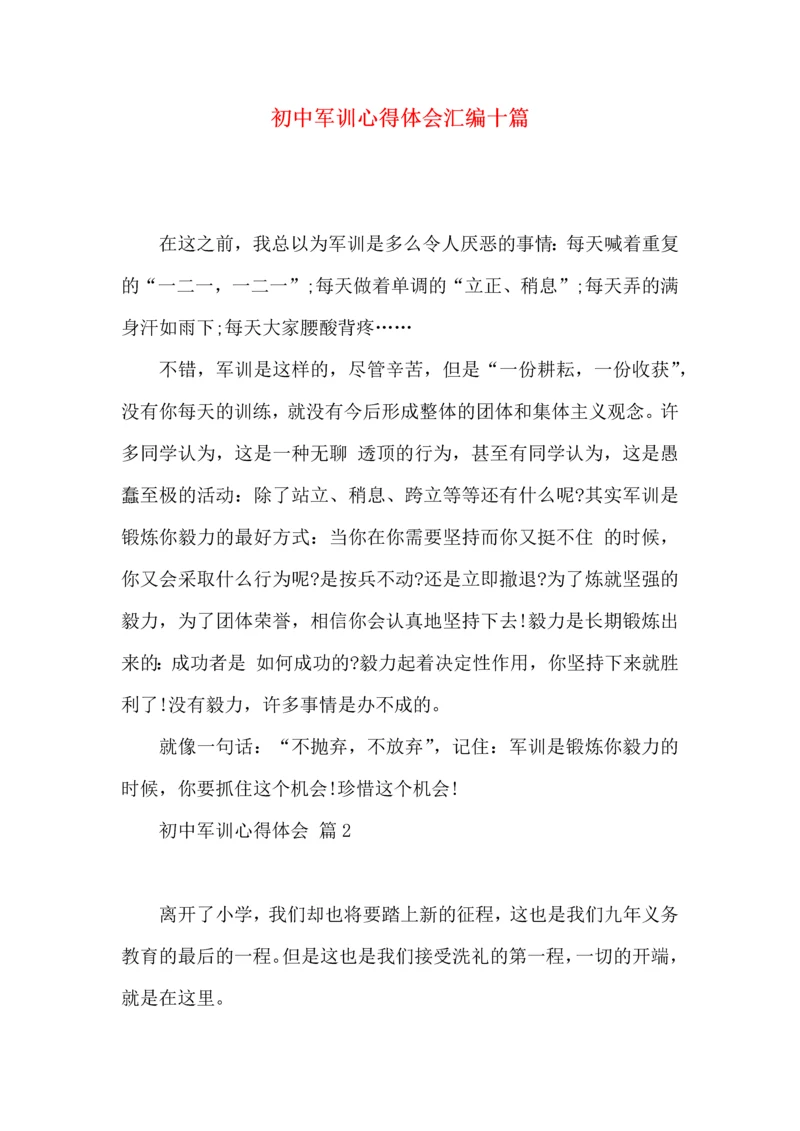 初中军训心得体会汇编十篇

在这之前，我总以为军训是多么令人厌恶的事情：每天喊着重复的“一二一，一二一”;每天做着单调的“立正、稍息”;每天弄的满身汗如雨下;每天大家腰酸背疼……

不错，军训是这样的，尽管辛苦，但是“一份耕耘，一份收获”，没有你每天的训练，就没有今后形成整体的团体和集体主义观念。许多同学认为，这是一种无聊 透顶的行为，甚至有同学认为，这是愚蠢至极的活动：除了站立、稍息、跨立等等还有什么呢?其实军训是锻炼你毅力的最好方式：当你在你需要坚持而你又挺不住 的时候，你又会采取什么行为呢?是按兵不动?还是立即撤退?为了炼就坚强的毅力，为了团体荣誉，相信你会认真地坚持下去!毅力是长期锻炼出来的：成功者是 如何成功的?毅力起着决定性作用，你坚持下来就胜利了!没有毅力，许多事情是办不成的。

就像一句话：“不抛弃，不放弃”，记住：军训是锻炼你毅力的时候，你要抓住这个机会!珍惜这个机会!

初中军训心得体会 篇2

离开了小学，我们却也将要踏上新的征程，这也是我们九年义务教育的最后的一程。但是这也是我们接受洗礼的第一程，一切的开端，就是在这里。